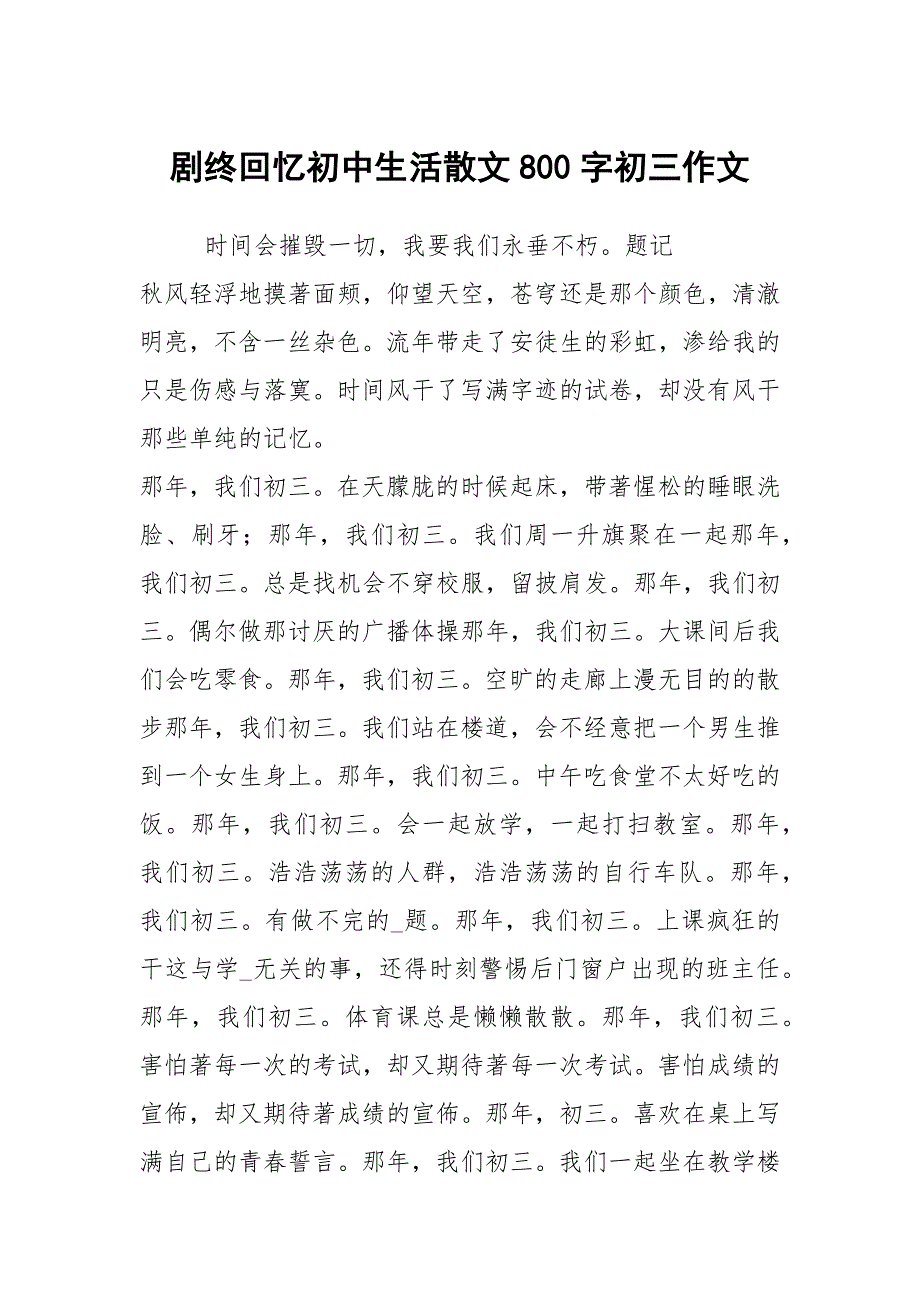 剧终回忆初中生活散文 800 字初三作文

时间会摧毁一切，我要我们永垂不朽。题记

秋风轻浮地摸著面颊，仰望天空，苍穹还是那个颜色，清澈明亮，不含一丝杂色。流年带走了安徒生的彩虹，渗给我的只是伤感与落寞。时间风干了写满字迹的试卷，却没有风干那些单纯的记忆。

那年，我们初三。在天朦胧的时候起床，带著惺松的睡眼洗脸、刷牙；那年，我们初三。我们周一升旗聚在一起那年，我们初三。总是找机会不穿校服，留披肩发。那年，我们初三。偶尔做那讨厌的广播体操那年，我们初三。大课间后我们会吃零食。那年，我们初三。空旷的走廊上漫无目的的散步那年，我们初三。我们站在楼道，会不经意把一个男生推到一个女生身上。那年，我们初三。中午吃食堂不太好吃的饭。那年，我们初三。会一起放学，一起打扫教室。那年，我们初三。浩浩荡荡的人群，浩浩荡荡的自行车队。那年，我们初三。有做不完的_题。那年，我们初三。上课疯狂的干这与学_无关的事，还得时刻警惕后门窗户出现的班主任。那年，我们初三。体育课总是懒懒散散。那年，我们初三。害怕著每一次的考试，却又期待著每一次考试。害怕成绩的宣佈，却又期待著成绩的宣佈。那年，初三。喜欢在桌上写满自己的青春誓言。那年，我们初三。我们一起坐在教学楼